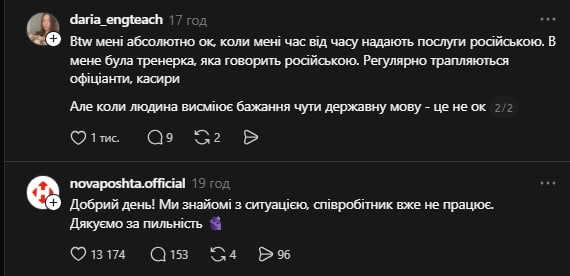 daria_engteach 17 год

Btw мені абсолютно ок, коли мені час від часу надають послуги російською. В мене була тренерка, яка говорить російською. Регулярно трапляються офіціанти, касири

Але коли людина висміює бажання чути державну мову - це не ок 2/2

1 тис. 9 2

novaposhta.official 19 год

Добрий день! Ми знайомі з ситуацією, співробітник вже не працює. Дякуємо за пильність

13 174 153 4 96